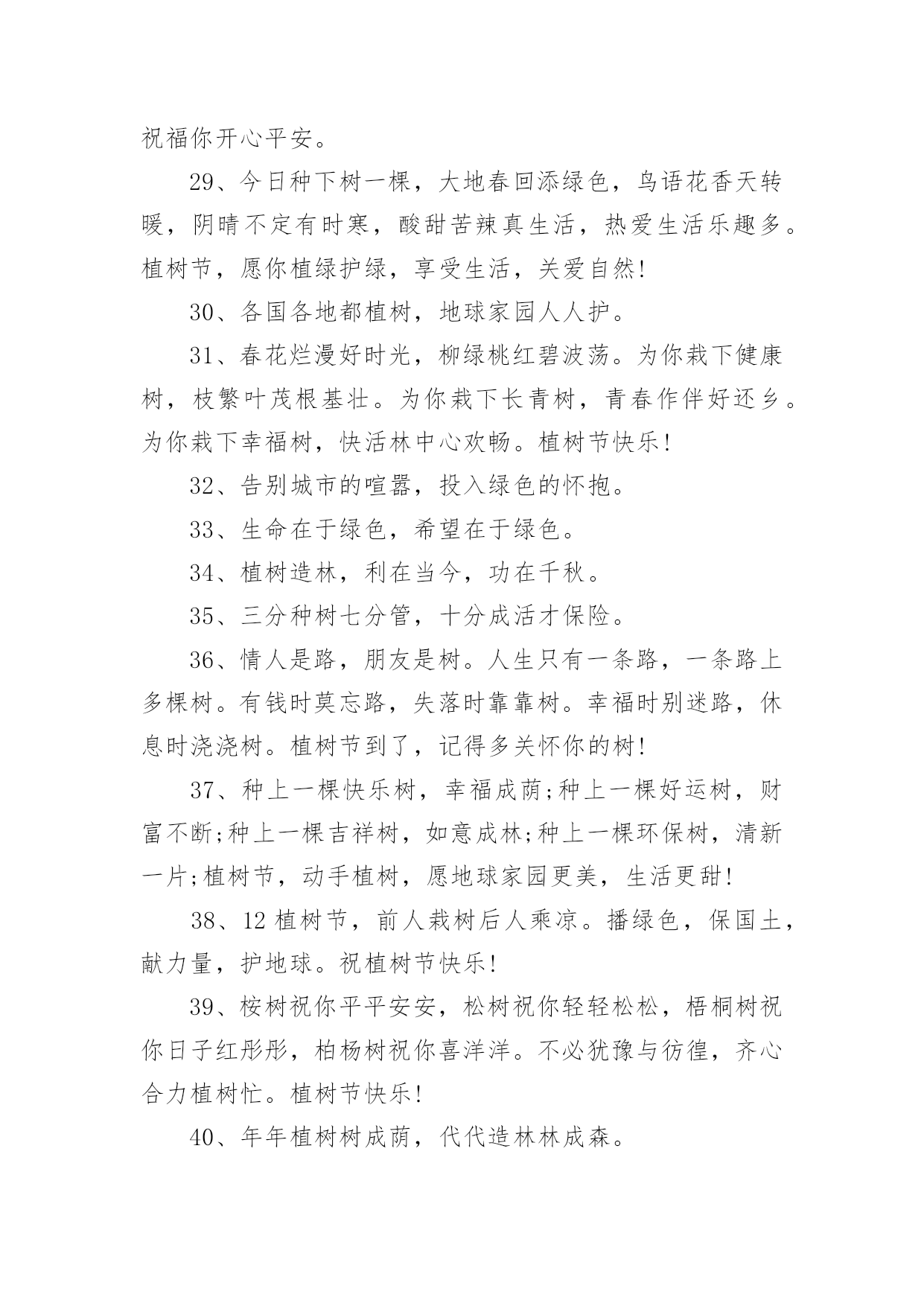 祝福你开心平安。

29、今日种下树一棵，大地春回添绿色，鸟语花香天转暖，阴晴不定有时寒，酸甜苦辣真生活，热爱生活乐趣多。植树节，愿你植绿护绿，享受生活，关爱自然!

30、各国各地都植树，地球家园人人护。

31、春花烂漫好时光，柳绿桃红碧波荡。为你栽下健康树，枝繁叶茂根基壮。为你栽下长青树，青春作伴好还乡。为你栽下幸福树，快活林中心欢畅。植树节快乐!

32、告别城市的喧嚣，投入绿色的怀抱。

33、生命在于绿色，希望在于绿色。

34、植树造林，利在当今，功在千秋。

35、三分种树七分管，十分成活才保险。

36、情人是路，朋友是树。人生只有一条路，一条路上多棵树。有钱时莫忘路，失落时靠靠树。幸福时别迷路，休息时浇浇树。植树节到了，记得多关怀你的树!

37、种上一棵快乐树，幸福成荫;种上一棵好运树，财富不断;种上一棵吉祥树，如意成林;种上一棵环保树，清新一片;植树节，动手植树，愿地球家园更美，生活更甜!

38、12 植树节，前人栽树后人乘凉。播绿色，保国土，献力量，护地球。祝植树节快乐!

39、桉树祝你平平安安，松树祝你轻轻松松，梧桐树祝你日子红彤彤，柏杨树祝你喜洋洋。不必犹豫与彷徨，齐心合力植树忙。植树节快乐!

40、年年植树树成荫，代代造林林成森。